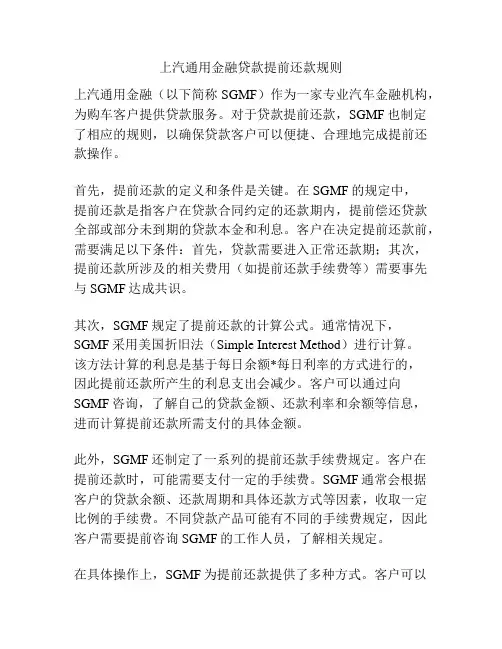 上汽通用金融贷款提前还款规则

上汽通用金融（以下简称 SGMF）作为一家专业汽车金融机构，为购车客户提供贷款服务。对于贷款提前还款，SGMF 也制定了相应的规则，以确保贷款客户可以便捷、合理地完成提前还款操作。

首先，提前还款的定义和条件是关键。在 SGMF 的规定中，提前还款是指客户在贷款合同约定的还款期内，提前偿还贷款全部或部分未到期的贷款本金和利息。客户在决定提前还款前，需要满足以下条件：首先，贷款需要进入正常还款期；其次，提前还款所涉及的相关费用（如提前还款手续费等）需要事先与 SGMF 达成共识。

其次，SGMF 规定了提前还款的计算公式。通常情况下，SGMF 采用美国折旧法（Simple Interest Method）进行计算。该方法计算的利息是基于每日余额*每日利率的方式进行的，因此提前还款所产生的利息支出会减少。客户可以通过向 SGMF 咨询，了解自己的贷款金额、还款利率和余额等信息，进而计算提前还款所需支付的具体金额。

此外，SGMF 还制定了一系列的提前还款手续费规定。客户在提前还款时，可能需要支付一定的手续费。SGMF 通常会根据客户的贷款余额、还款周期和具体还款方式等因素，收取一定比例的手续费。不同贷款产品可能有不同的手续费规定，因此客户需要提前咨询 SGMF 的工作人员，了解相关规定。

在具体操作上，SGMF 为提前还款提供了多种方式。客户可以